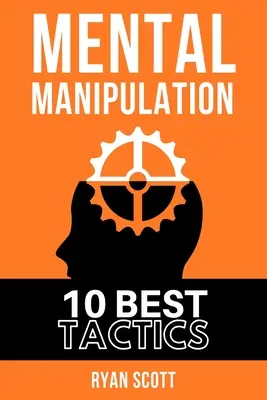 MENTAL
MANIPULATION

10 BEST
TACTICS

RYAN SCOTT